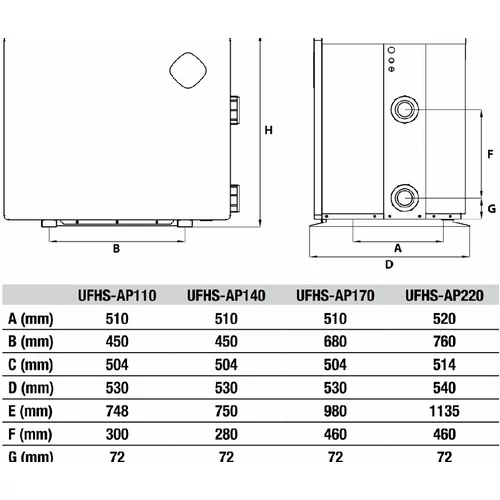 H

B

F

G

A

D

| | UFHS-AP110 | UFHS-AP140 | UFHS-AP170 | UFHS-AP220 |
|---|---|---|---|---|
| A (mm) | 510 | 510 | 510 | 520 |
| B (mm) | 450 | 450 | 680 | 760 |
| C (mm) | 504 | 504 | 504 | 514 |
| D (mm) | 530 | 530 | 530 | 540 |
| E (mm) | 748 | 750 | 980 | 1135 |
| F (mm) | 300 | 280 | 460 | 460 |
| G (mm) | 72 | 72 | 72 | 72 |